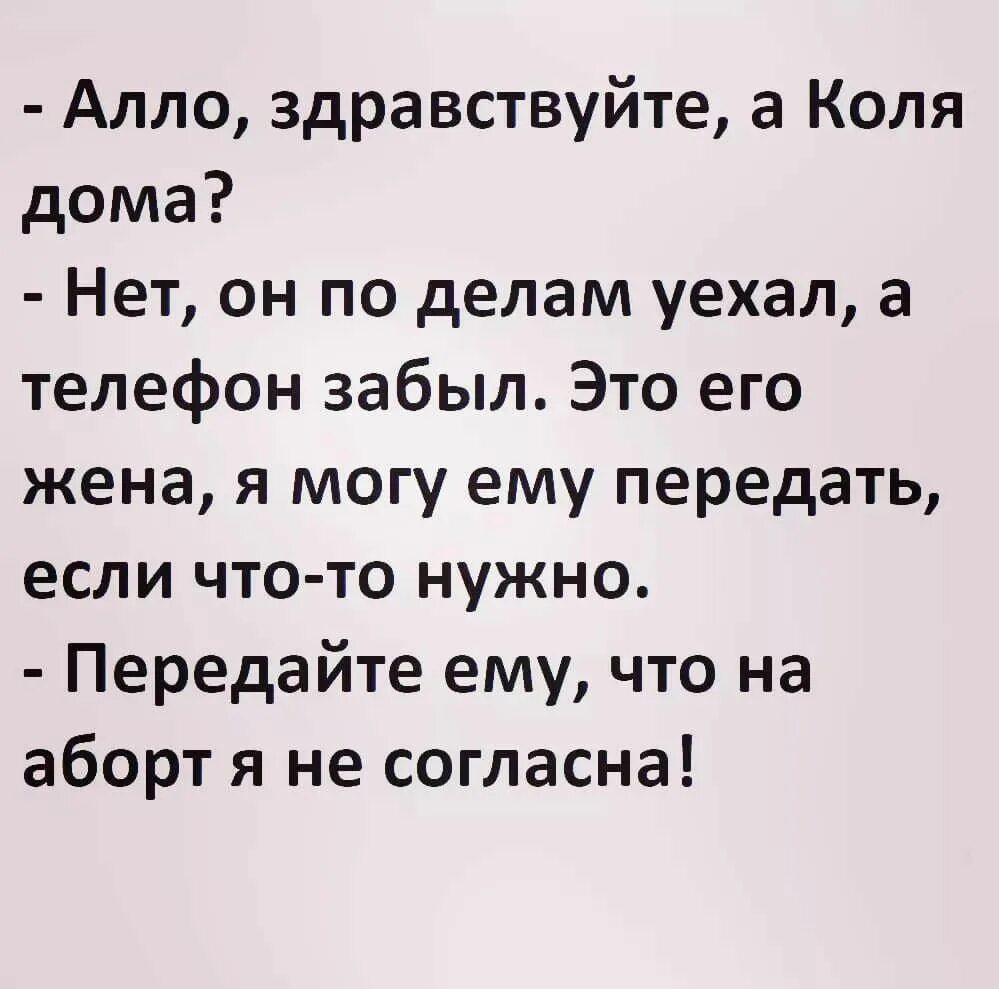 - Алло, здравствуйте, а Коля дома?
- Нет, он по делам уехал, а телефон забыл. Это его жена, я могу ему передать, если что-то нужно.
- Передайте ему, что на аборт я не согласна!